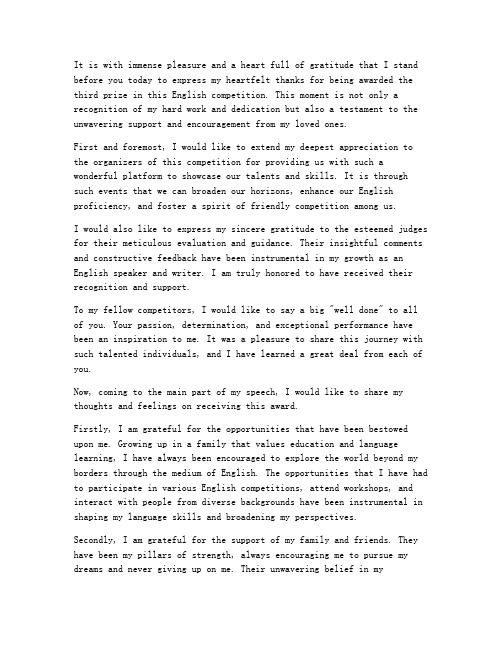 It is with immense pleasure and a heart full of gratitude that I stand before you today to express my heartfelt thanks for being awarded the third prize in this English competition. This moment is not only a recognition of my hard work and dedication but also a testament to the unwavering support and encouragement from my loved ones.

First and foremost, I would like to extend my deepest appreciation to the organizers of this competition for providing us with such a wonderful platform to showcase our talents and skills. It is through such events that we can broaden our horizons, enhance our English proficiency, and foster a spirit of friendly competition among us.

I would also like to express my sincere gratitude to the esteemed judges for their meticulous evaluation and guidance. Their insightful comments and constructive feedback have been instrumental in my growth as an English speaker and writer. I am truly honored to have received their recognition and support.

To my fellow competitors, I would like to say a big "well done" to all of you. Your passion, determination, and exceptional performance have been an inspiration to me. It was a pleasure to share this journey with such talented individuals, and I have learned a great deal from each of you.

Now, coming to the main part of my speech, I would like to share my thoughts and feelings on receiving this award.

Firstly, I am grateful for the opportunities that have been bestowed upon me. Growing up in a family that values education and language learning, I have always been encouraged to explore the world beyond my borders through the medium of English. The opportunities that I have had to participate in various English competitions, attend workshops, and interact with people from diverse backgrounds have been instrumental in shaping my language skills and broadening my perspectives.

Secondly, I am grateful for the support of my family and friends. They have been my pillars of strength, always encouraging me to pursue my dreams and never giving up on me. Their unwavering belief in my